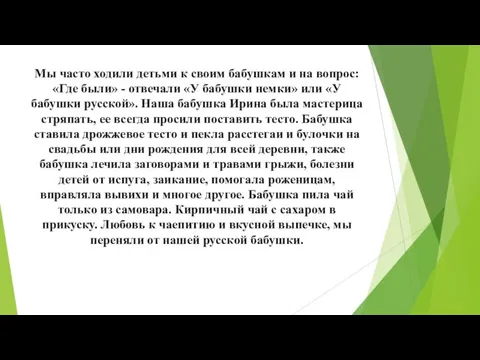 Мы часто ходили детьми к своим бабушкам и на вопрос: «Где были» - отвечали «У бабушки немки» или «У бабушки русской». Наша бабушка Ирина была мастерица стряпать, ее всегда просили поставить тесто. Бабушка ставила дрожжевое тесто и пекла расстегаи и булочки на свадьбы или дни рождения для всей деревни, также бабушка лечила заговорами и травами грыжи, болезни детей от испуга, заикание, помогала роженицам, вправляла вывихи и многое другое. Бабушка пила чай только из самовара. Кирпичный чай с сахаром в прикуску. Любовь к чаепитию и вкусной выпечке, мы переняли от нашей русской бабушки.